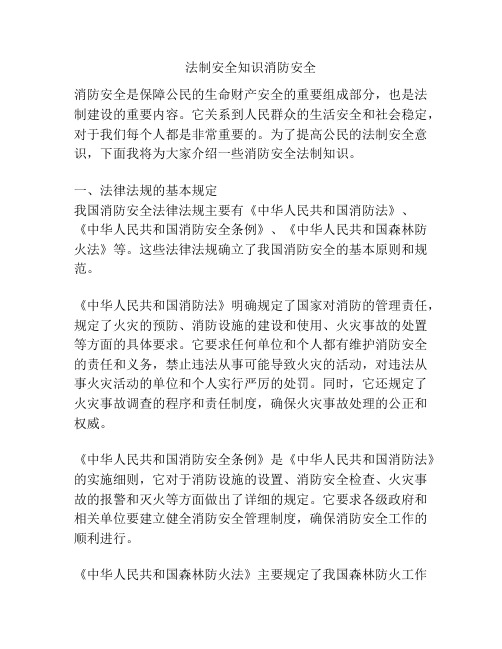 法制安全知识消防安全

消防安全是保障公民的生命财产安全的重要组成部分，也是法制建设的重要内容。它关系到人民群众的生活安全和社会稳定，对于我们每个人都是非常重要的。为了提高公民的法制安全意识，下面我将为大家介绍一些消防安全法制知识。

一、法律法规的基本规定
我国消防安全法律法规主要有《中华人民共和国消防法》、《中华人民共和国消防安全条例》、《中华人民共和国森林防火法》等。这些法律法规确立了我国消防安全的基本原则和规范。

《中华人民共和国消防法》明确规定了国家对消防的管理责任，规定了火灾的预防、消防设施的建设和使用、火灾事故的处置等方面的具体要求。它要求任何单位和个人都有维护消防安全的责任和义务，禁止违法从事可能导致火灾的活动，对违法从事火灾活动的单位和个人实行严厉的处罚。同时，它还规定了火灾事故调查的程序和责任制度，确保火灾事故处理的公正和权威。

《中华人民共和国消防安全条例》是《中华人民共和国消防法》的实施细则，它对于消防设施的设置、消防安全检查、火灾事故的报警和灭火等方面做出了详细的规定。它要求各级政府和相关单位要建立健全消防安全管理制度，确保消防安全工作的顺利进行。

《中华人民共和国森林防火法》主要规定了我国森林防火工作